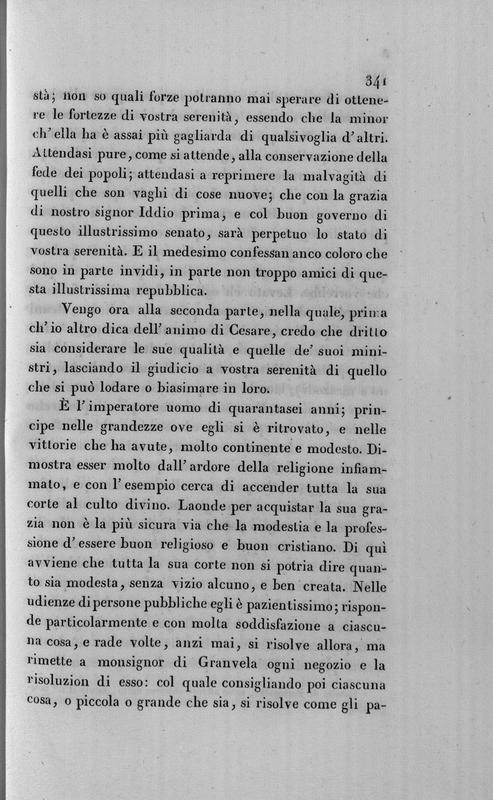 341

stà; non so quali forze potranno mai sperare di ottenere le fortezze di vostra serenità, essendo che la minor ch'ella ha è assai più gagliarda di qualsivoglia d'altri. Attendasi pure, come si attende, alla conservazione della fede dei popoli; attendasi a reprimere la malvagità di quelli che son vaghi di cose nuove; che con la grazia di nostro signor Iddio prima, e col buon governo di questo illustrissimo senato, sarà perpetuo lo stato di vostra serenità. E il medesimo confessan anco coloro che sono in parte invidi, in parte non troppo amici di questa illustrissima repubblica.

Vengo ora alla seconda parte, nella quale, prima ch'io altro dica dell'animo di Cesare, credo che dritto sia considerare le sue qualità e quelle de' suoi ministri, lasciando il giudicio a vostra serenità di quello che si può lodare o biasimare in loro.

È l'imperatore uomo di quarantasei anni; principe nelle grandezze ove egli si è ritrovato, e nelle vittorie che ha avute, molto continente e modesto. Dimostra esser molto dall'ardore della religione infiammato, e con l'esempio cerca di accender tutta la sua corte al culto divino. Laonde per acquistar la sua grazia non è la più sicura via che la modestia e la professione d'essere buon religioso e buon cristiano. Di quì avviene che tutta la sua corte non si potria dire quanto sia modesta, senza vizio alcuno, e ben creata. Nelle udienze di persone pubbliche egli è pazientissimo; risponde particolarmente e con molta soddisfazione a ciascuna cosa, e rade volte, anzi mai, si risolve allora, ma rimette a monsignor di Granvela ogni negozio e la risoluzion di esso: col quale consigliando poi ciascuna cosa, o piccola o grande che sia, si risolve come gli pa-